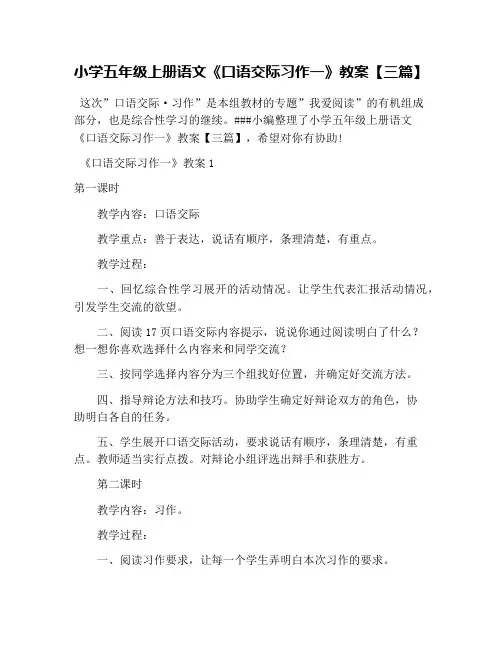 小学五年级上册语文《口语交际习作一》教案【三篇】

这次”口语交际·习作”是本组教材的专题”我爱阅读”的有机组成部分，也是综合性学习的继续。###小编整理了小学五年级上册语文《口语交际习作一》教案【三篇】，希望对你有协助！

《口语交际习作一》教案 1

第一课时

教学内容：口语交际

教学重点：善于表达，说话有顺序，条理清楚，有重点。

教学过程：

一、回忆综合性学习展开的活动情况。让学生代表汇报活动情况，引发学生交流的欲望。

二、阅读 17 页口语交际内容提示，说说你通过阅读明白了什么？想一想你喜欢选择什么内容来和同学交流？

三、按同学选择内容分为三个组找好位置，并确定好交流方法。

四、指导辩论方法和技巧。协助学生确定好辩论双方的角色，协助明白各自的任务。

五、学生展开口语交际活动，要求说话有顺序，条理清楚，有重点。教师适当实行点拨。对辩论小组评选出辩手和获胜方。

第二课时

教学内容：习作。

教学过程：

一、阅读习作要求，让每一个学生弄明白本次习作的要求。